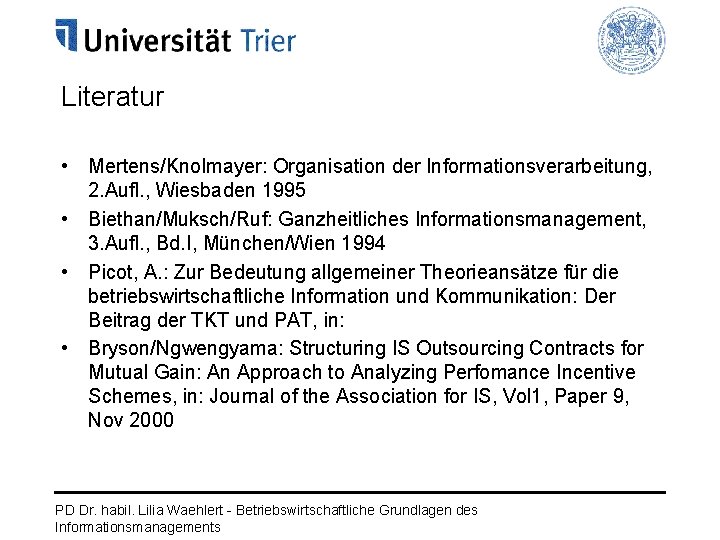 Universität Trier

Literatur

• Mertens/Knolmayer: Organisation der Informationsverarbeitung, 2.Aufl., Wiesbaden 1995
• Biethan/Muksch/Ruf: Ganzheitliches Informationsmanagement, 3.Aufl., Bd.I, München/Wien 1994
• Picot, A.: Zur Bedeutung allgemeiner Theorieansätze für die betriebswirtschaftliche Information und Kommunikation: Der Beitrag der TKT und PAT, in:
• Bryson/Ngwengyama: Structuring IS Outsourcing Contracts for Mutual Gain: An Approach to Analyzing Perfomance Incentive Schemes, in: Journal of the Association for IS, Vol1, Paper 9, Nov 2000

PD Dr. habil. Lilia Waehlert - Betriebswirtschaftliche Grundlagen des Informationsmanagements